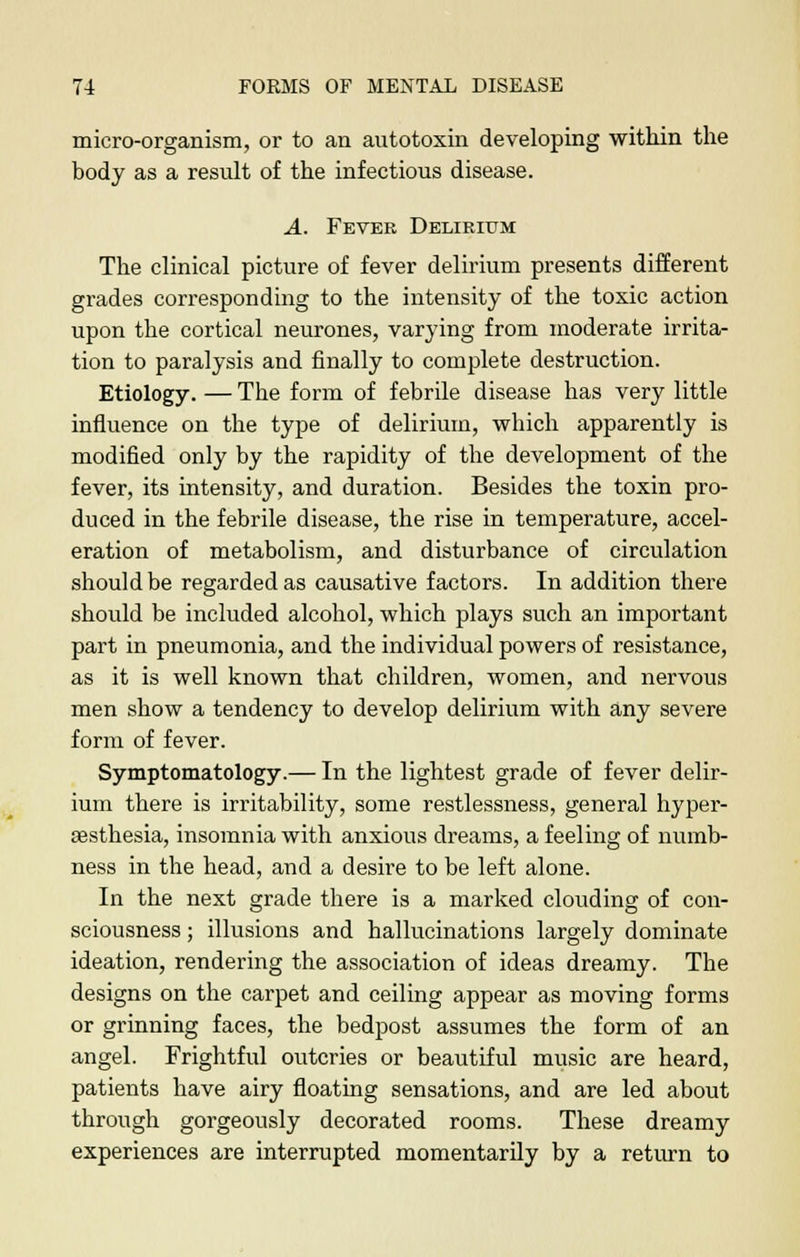 74 FORMS OF MENTAL DISEASE

micro-organism, or to an autotoxin developing within the body as a result of the infectious disease.

A. Fever Delirium

The clinical picture of fever delirium presents different grades corresponding to the intensity of the toxic action upon the cortical neurones, varying from moderate irritation to paralysis and finally to complete destruction.

Etiology. — The form of febrile disease has very little influence on the type of delirium, which apparently is modified only by the rapidity of the development of the fever, its intensity, and duration. Besides the toxin produced in the febrile disease, the rise in temperature, acceleration of metabolism, and disturbance of circulation should be regarded as causative factors. In addition there should be included alcohol, which plays such an important part in pneumonia, and the individual powers of resistance, as it is well known that children, women, and nervous men show a tendency to develop delirium with any severe form of fever.

Symptomatology.— In the lightest grade of fever delirium there is irritability, some restlessness, general hyperæsthesia, insomnia with anxious dreams, a feeling of numbness in the head, and a desire to be left alone.

In the next grade there is a marked clouding of consciousness; illusions and hallucinations largely dominate ideation, rendering the association of ideas dreamy. The designs on the carpet and ceiling appear as moving forms or grinning faces, the bedpost assumes the form of an angel. Frightful outcries or beautiful music are heard, patients have airy floating sensations, and are led about through gorgeously decorated rooms. These dreamy experiences are interrupted momentarily by a return to